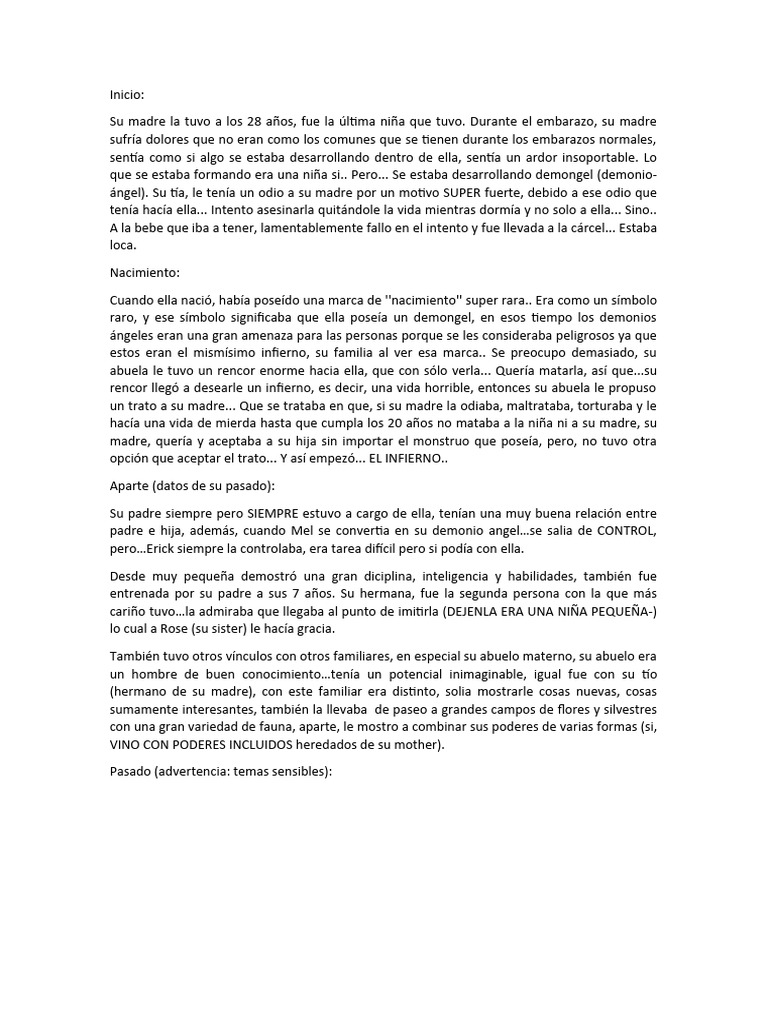 Inicio:

Su madre la tuvo a los 28 años, fue la última niña que tuvo. Durante el embarazo, su madre sufría dolores que no eran como los comunes que se tienen durante los embarazos normales, sentía como si algo se estaba desarrollando dentro de ella, sentía un ardor insoportable. Lo que se estaba formando era una niña si.. Pero... Se estaba desarrollando demongel (demonio-ángel). Su tía, le tenía un odio a su madre por un motivo SUPER fuerte, debido a ese odio que tenía hacía ella... Intento asesinarla quitándole la vida mientras dormía y no solo a ella... Sino.. A la bebe que iba a tener, lamentablemente fallo en el intento y fue llevada a la cárcel... Estaba loca.

Nacimiento:

Cuando ella nació, había poseído una marca de ''nacimiento'' super rara.. Era como un símbolo raro, y ese símbolo significaba que ella poseía un demongel, en esos tiempo los demonios ángeles eran una gran amenaza para las personas porque se les consideraba peligrosos ya que estos eran el mismísimo infierno, su familia al ver esa marca.. Se preocupo demasiado, su abuela le tuvo un rencor enorme hacia ella, que con sólo verla... Quería matarla, así que...su rencor llegó a desearle un infierno, es decir, una vida horrible, entonces su abuela le propuso un trato a su madre... Que se trataba en que, si su madre la odiaba, maltrataba, torturaba y le hacía una vida de mierda hasta que cumpla los 20 años no mataba a la niña ni a su madre, su madre, quería y aceptaba a su hija sin importar el monstruo que poseía, pero, no tuvo otra opción que aceptar el trato... Y así empezó... EL INFIERNO..

Aparte (datos de su pasado):

Su padre siempre pero SIEMPRE estuvo a cargo de ella, tenían una muy buena relación entre padre e hija, además, cuando Mel se convertia en su demonio angel...se salia de CONTROL, pero...Erick siempre la controlaba, era tarea difícil pero si podía con ella.

Desde muy pequeña demostró una gran diciplina, inteligencia y habilidades, también fue entrenada por su padre a sus 7 años. Su hermana, fue la segunda persona con la que más cariño tuvo...la admiraba que llegaba al punto de imitirla (DEJENLA ERA UNA NIÑA PEQUEÑA-) lo cual a Rose (su sister) le hacía gracia.

También tuvo otros vínculos con otros familiares, en especial su abuelo materno, su abuelo era un hombre de buen conocimiento...tenía un potencial inimaginable, igual fue con su tío (hermano de su madre), con este familiar era distinto, solia mostrarle cosas nuevas, cosas sumamente interesantes, también la llevaba de paseo a grandes campos de flores y silvestres con una gran variedad de fauna, aparte, le mostro a combinar sus poderes de varias formas (si, VINO CON PODERES INCLUIDOS heredados de su mother).

Pasado (advertencia: temas sensibles):